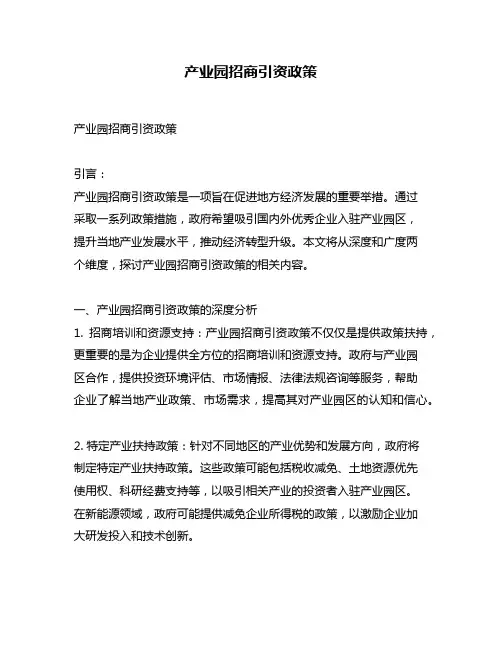 产业园招商引资政策

产业园招商引资政策

引言：
产业园招商引资政策是一项旨在促进地方经济发展的重要举措。通过采取一系列政策措施，政府希望吸引国内外优秀企业入驻产业园区，提升当地产业发展水平，推动经济转型升级。本文将从深度和广度两个维度，探讨产业园招商引资政策的相关内容。

一、产业园招商引资政策的深度分析
1. 招商培训和资源支持：产业园招商引资政策不仅仅是提供政策扶持，更重要的是为企业提供全方位的招商培训和资源支持。政府与产业园区合作，提供投资环境评估、市场情报、法律法规咨询等服务，帮助企业了解当地产业政策、市场需求，提高其对产业园区的认知和信心。

2. 特定产业扶持政策：针对不同地区的产业优势和发展方向，政府将制定特定产业扶持政策。这些政策可能包括税收减免、土地资源优先使用权、科研经费支持等，以吸引相关产业的投资者入驻产业园区。在新能源领域，政府可能提供减免企业所得税的政策，以激励企业加大研发投入和技术创新。